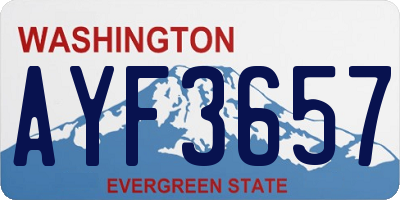 WASHINGTON
AYF3657
EVERGREEN STATE